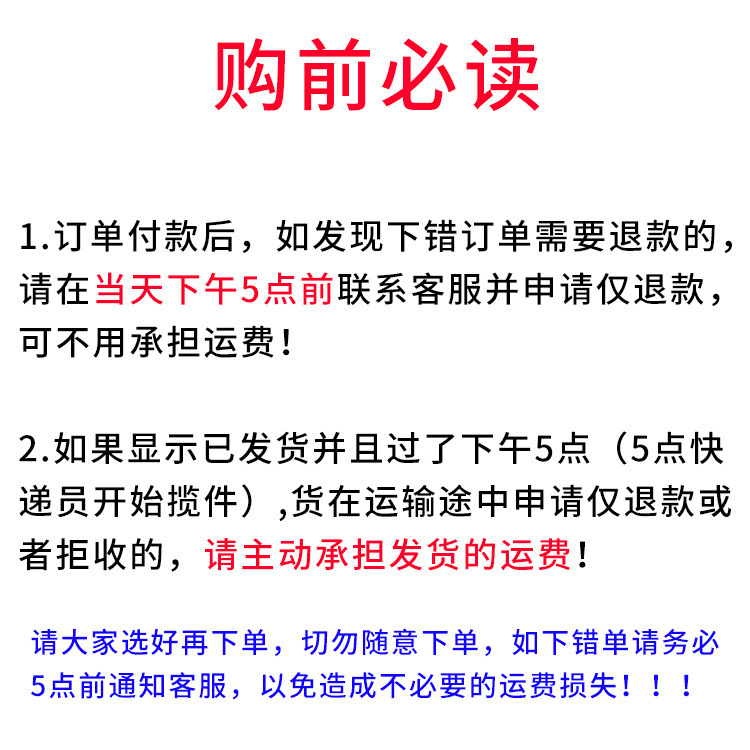 购前必读

1.订单付款后，如发现下错订单需要退款的，请在当天下午5点前联系客服并申请仅退款，可不用承担运费！

2.如果显示已发货并且过了下午5点（5点快递员开始揽件）,货在运输途中申请仅退款或者拒收的，请主动承担发货的运费！

请大家选好再下单，切勿随意下单，如下错单请务必5点前通知客服，以免造成不必要的运费损失！！！